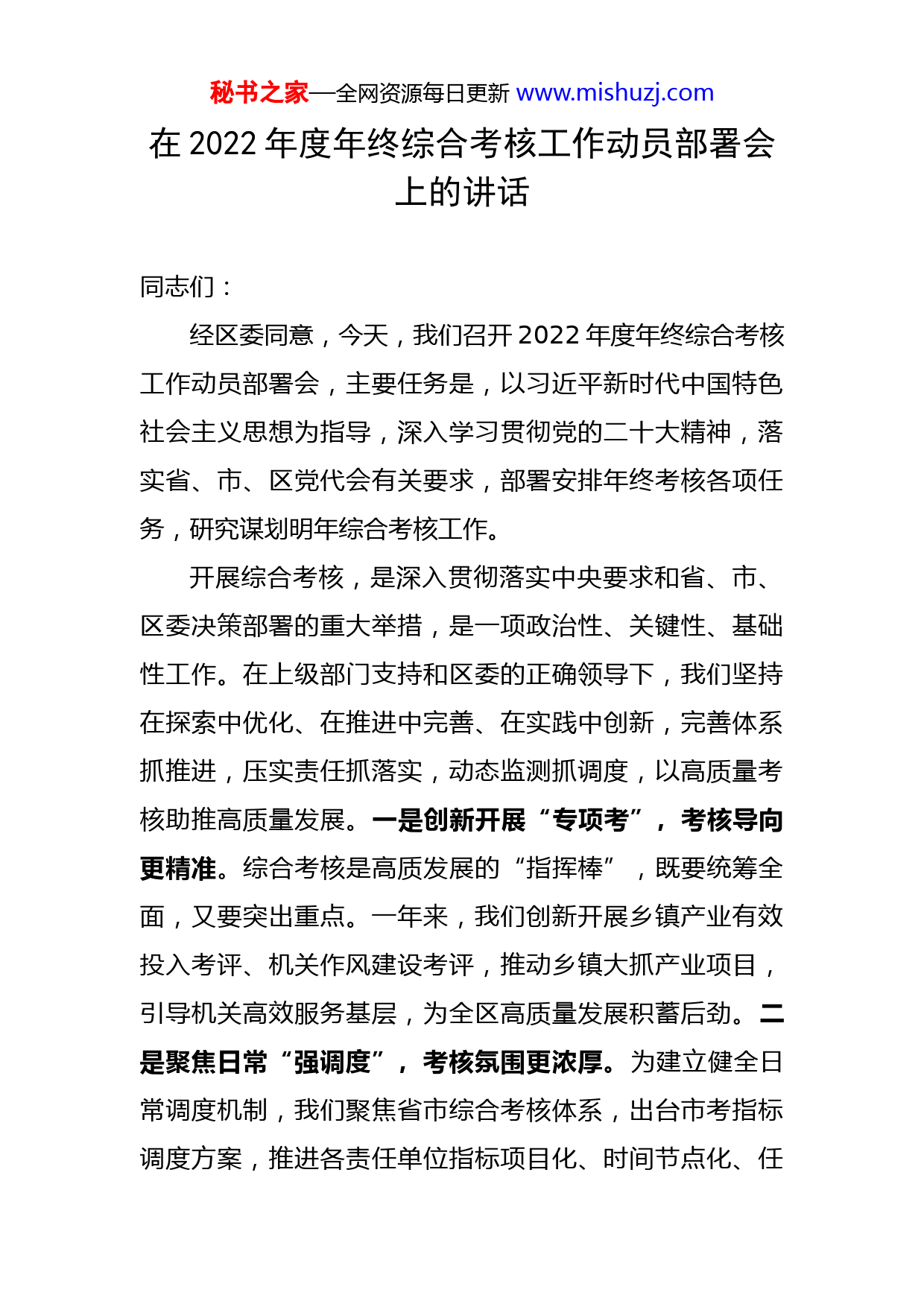 秘书之家—全网资源每日更新 www.mishuzj.com

在 2022 年度年终综合考核工作动员部署会上的讲话

同志们：

经区委同意，今天，我们召开 2022 年度年终综合考核工作动员部署会，主要任务是，以习近平新时代中国特色社会主义思想为指导，深入学习贯彻党的二十大精神，落实省、市、区党代会有关要求，部署安排年终考核各项任务，研究谋划明年综合考核工作。

开展综合考核，是深入贯彻落实中央要求和省、市、区委决策部署的重大举措，是一项政治性、关键性、基础性工作。在上级部门支持和区委的正确领导下，我们坚持在探索中优化、在推进中完善、在实践中创新，完善体系抓推进，压实责任抓落实，动态监测抓调度，以高质量考核助推高质量发展。一是创新开展“专项考”，考核导向更精准。综合考核是高质发展的“指挥棒”，既要统筹全面，又要突出重点。一年来，我们创新开展乡镇产业有效投入考评、机关作风建设考评，推动乡镇大抓产业项目，引导机关高效服务基层，为全区高质量发展积蓄后劲。二是聚焦日常“强调度”，考核氛围更浓厚。为建立健全日常调度机制，我们聚焦省市综合考核体系，出台市考指标调度方案，推进各责任单位指标项目化、时间节点化、任